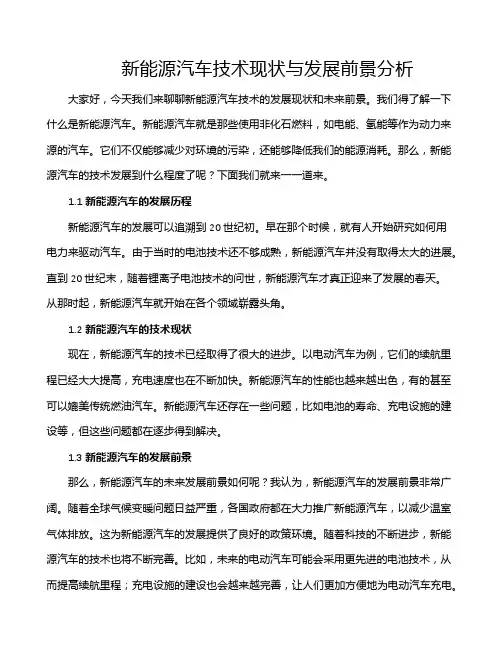 新能源汽车技术现状与发展前景分析

大家好，今天我们来聊聊新能源汽车技术的发展现状和未来前景。我们得了解一下什么是新能源汽车。新能源汽车就是那些使用非化石燃料，如电能、氢能等作为动力来源的汽车。它们不仅能够减少对环境的污染，还能够降低我们的能源消耗。那么，新能源汽车的技术发展到什么程度了呢？下面我们就来一一道来。

1.1 新能源汽车的发展历程

新能源汽车的发展可以追溯到 20 世纪初。早在那个时候，就有人开始研究如何用电力来驱动汽车。由于当时的电池技术还不够成熟，新能源汽车并没有取得太大的进展。直到 20 世纪末，随着锂离子电池技术的问世，新能源汽车才真正迎来了发展的春天。从那时起，新能源汽车就开始在各个领域崭露头角。

1.2 新能源汽车的技术现状

现在，新能源汽车的技术已经取得了很大的进步。以电动汽车为例，它们的续航里程已经大大提高，充电速度也在不断加快。新能源汽车的性能也越来越出色，有的甚至可以媲美传统燃油汽车。新能源汽车还存在一些问题，比如电池的寿命、充电设施的建设等，但这些问题都在逐步得到解决。

1.3 新能源汽车的发展前景

那么，新能源汽车的未来发展前景如何呢？我认为，新能源汽车的发展前景非常广阔。随着全球气候变暖问题日益严重，各国政府都在大力推广新能源汽车，以减少温室气体排放。这为新能源汽车的发展提供了良好的政策环境。随着科技的不断进步，新能源汽车的技术也将不断完善。比如，未来的电动汽车可能会采用更先进的电池技术，从而提高续航里程；充电设施的建设也会越来越完善，让人们更加方便地为电动汽车充电。